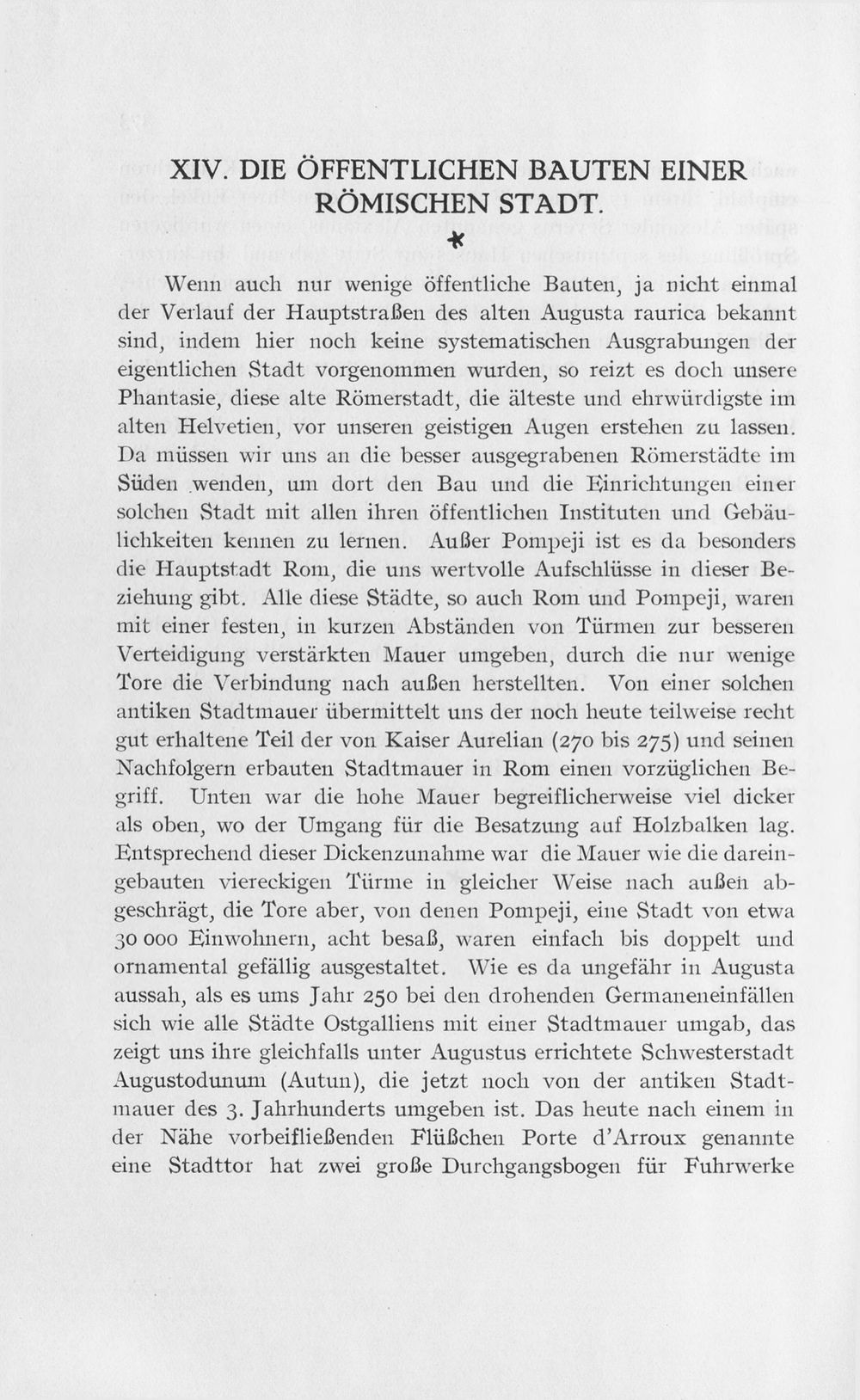 XIV. DIE ÖFFENTLICHEN BAUTEN EINER RÖMISCHEN STADT.

*

Wenn auch nur wenige öffentliche Bauten, ja nicht einmal der Verlauf der Hauptstraßen des alten Augusta raurica bekannt sind, indem hier noch keine systematischen Ausgrabungen der eigentlichen Stadt vorgenommen wurden, so reizt es doch unsere Phantasie, diese alte Römerstadt, die älteste und ehrwürdigste im alten Helvetien, vor unseren geistigen Augen erstehen zu lassen. Da müssen wir uns an die besser ausgegrabenen Römerstädte im Süden wenden, um dort den Bau und die Einrichtungen einer solchen Stadt mit allen ihren öffentlichen Instituten und Gebäulichkeiten kennen zu lernen. Außer Pompeji ist es da besonders die Hauptstadt Rom, die uns wertvolle Aufschlüsse in dieser Beziehung gibt. Alle diese Städte, so auch Rom und Pompeji, waren mit einer festen, in kurzen Abständen von Türmen zur besseren Verteidigung verstärkten Mauer umgeben, durch die nur wenige Tore die Verbindung nach außen herstellten. Von einer solchen antiken Stadtmauer übermittelt uns der noch heute teilweise recht gut erhaltene Teil der von Kaiser Aurelian (270 bis 275) und seinen Nachfolgern erbauten Stadtmauer in Rom einen vorzüglichen Begriff. Unten war die hohe Mauer begreiflicherweise viel dicker als oben, wo der Umgang für die Besatzung auf Holzbalken lag. Entsprechend dieser Dickenzunahme war die Mauer wie die dareingebauten viereckigen Türme in gleicher Weise nach außen abgeschrägt, die Tore aber, von denen Pompeji, eine Stadt von etwa 30 000 Einwohnern, acht besaß, waren einfach bis doppelt und ornamental gefällig ausgestaltet. Wie es da ungefähr in Augusta aussah, als es ums Jahr 250 bei den drohenden Germaneneinfällen sich wie alle Städte Ostgalliens mit einer Stadtmauer umgab, das zeigt uns ihre gleichfalls unter Augustus errichtete Schwesterstadt Augustodunum (Autun), die jetzt noch von der antiken Stadtmauer des 3. Jahrhunderts umgeben ist. Das heute nach einem in der Nähe vorbeifließenden Flüßchen Porte d'Arroux genannte eine Stadttor hat zwei große Durchgangsbogen für Fuhrwerke